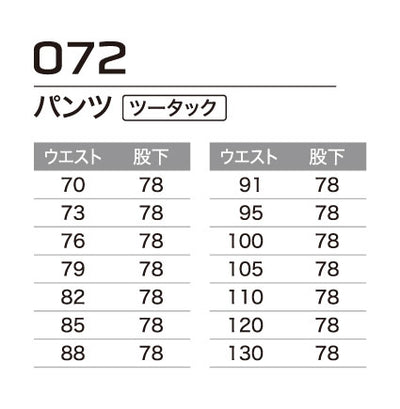 072

パンツ ツータック

| ウエスト | 股下 |
|---|---|
| 70 | 78 |
| 73 | 78 |
| 76 | 78 |
| 79 | 78 |
| 82 | 78 |
| 85 | 78 |
| 88 | 78 |

| ウエスト | 股下 |
|---|---|
| 91 | 78 |
| 95 | 78 |
| 100 | 78 |
| 105 | 78 |
| 110 | 78 |
| 120 | 78 |
| 130 | 78 |